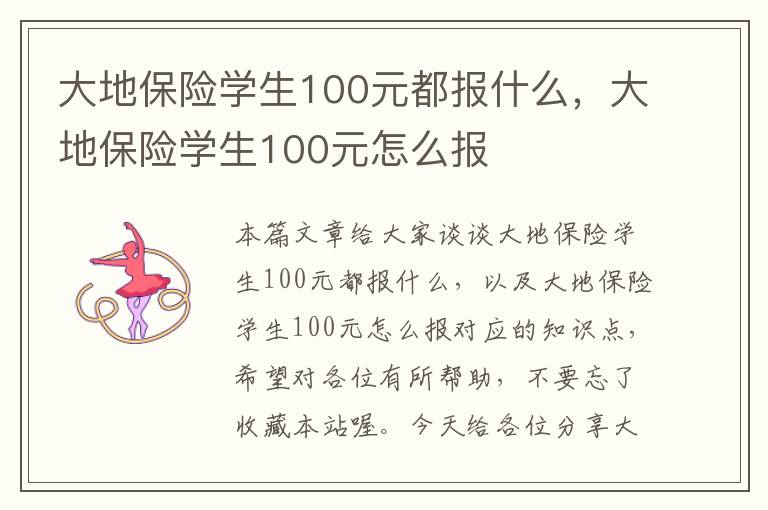 大地保险学生100元都报什么，大地保险学生100元怎么报

本篇文章给大家谈谈大地保险学生100元都报什么，以及大地保险学生100元怎么报对应的知识点，希望对各位有所帮助，不要忘了收藏本站喔。今天给各位分享大